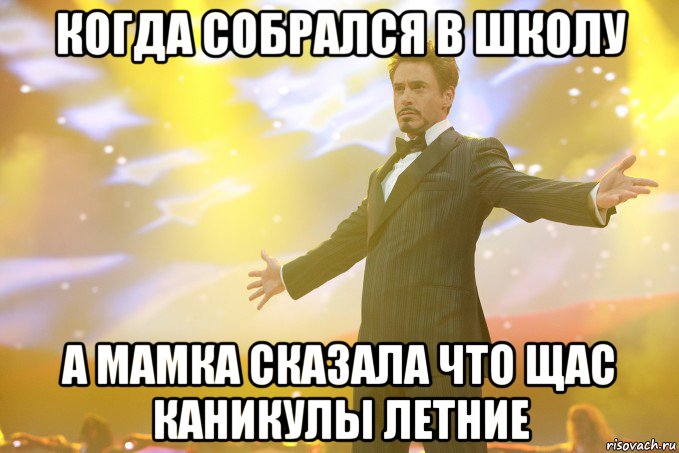 КОГДА СОБРАЛСЯ В ШКОЛУ

А МАМКА СКАЗАЛА ЧТО ЩАС КАНИКУЛЫ ЛЕТНИЕ

risovach.ru